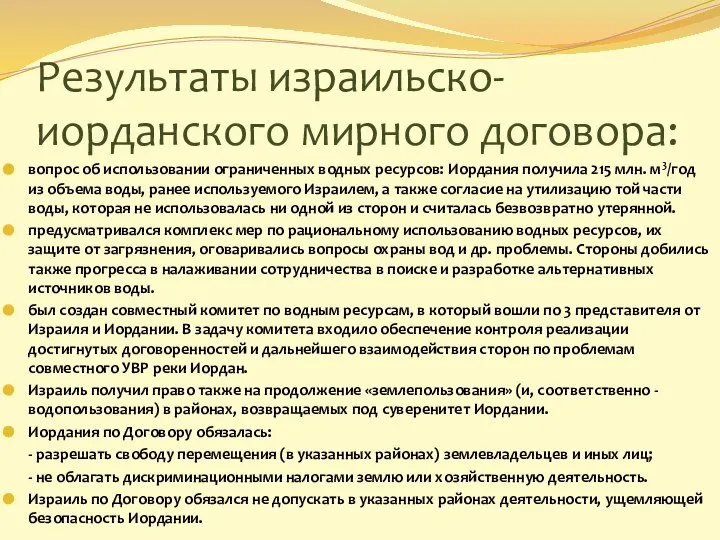 Результаты израильско-иорданского мирного договора:

вопрос об использовании ограниченных водных ресурсов: Иордания получила 215 млн. м$^3$/год из объема воды, ранее используемого Израилем, а также согласие на утилизацию той части воды, которая не использовалась ни одной из сторон и считалась безвозвратно утерянной.

предусматривался комплекс мер по рациональному использованию водных ресурсов, их защите от загрязнения, оговаривались вопросы охраны вод и др. проблемы. Стороны добились также прогресса в налаживании сотрудничества в поиске и разработке альтернативных источников воды.

был создан совместный комитет по водным ресурсам, в который вошли по 3 представителя от Израиля и Иордании. В задачу комитета входило обеспечение контроля реализации достигнутых договоренностей и дальнейшего взаимодействия сторон по проблемам совместного УВР реки Иордан.

Израиль получил право также на продолжение «землепользования» (и, соответственно - водопользования) в районах, возвращаемых под суверенитет Иордании.

Иордания по Договору обязалась:

- разрешать свободу перемещения (в указанных районах) землевладельцев и иных лиц;

- не облагать дискриминационными налогами землю или хозяйственную деятельность.

Израиль по Договору обязался не допускать в указанных районах деятельности, ущемляющей безопасность Иордании.